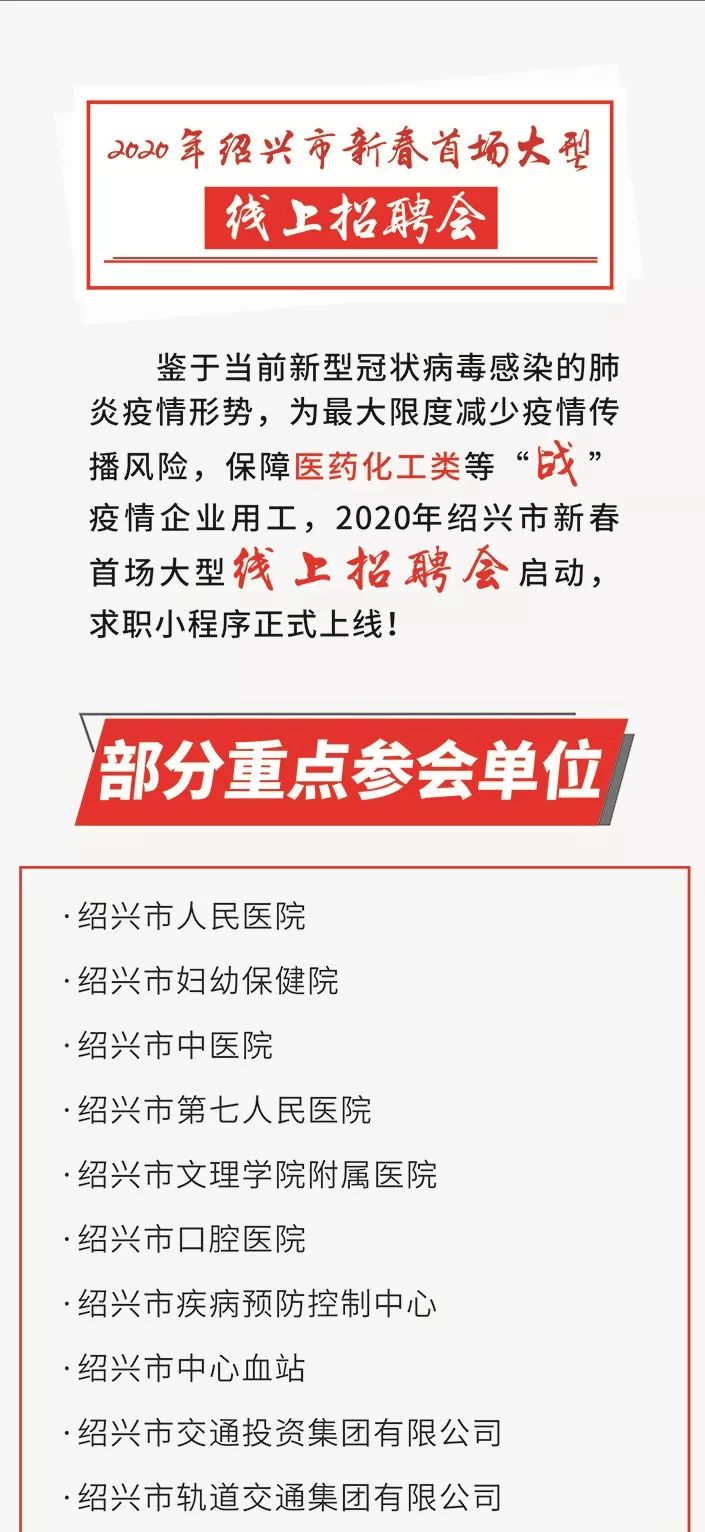 2020年绍兴市新春首场大型

线上招聘会

鉴于当前新型冠状病毒感染的肺炎疫情形势，为最大限度减少疫情传播风险，保障医药化工类等“战”疫情企业用工，2020年绍兴市新春首场大型线上招聘会启动，求职小程序正式上线！

部分重点参会单位

·绍兴市人民医院

·绍兴市妇幼保健院

·绍兴市中医院

·绍兴市第七人民医院

·绍兴市文理学院附属医院

·绍兴市口腔医院

·绍兴市疾病预防控制中心

·绍兴市中心血站

·绍兴市交通投资集团有限公司

·绍兴市轨道交通集团有限公司